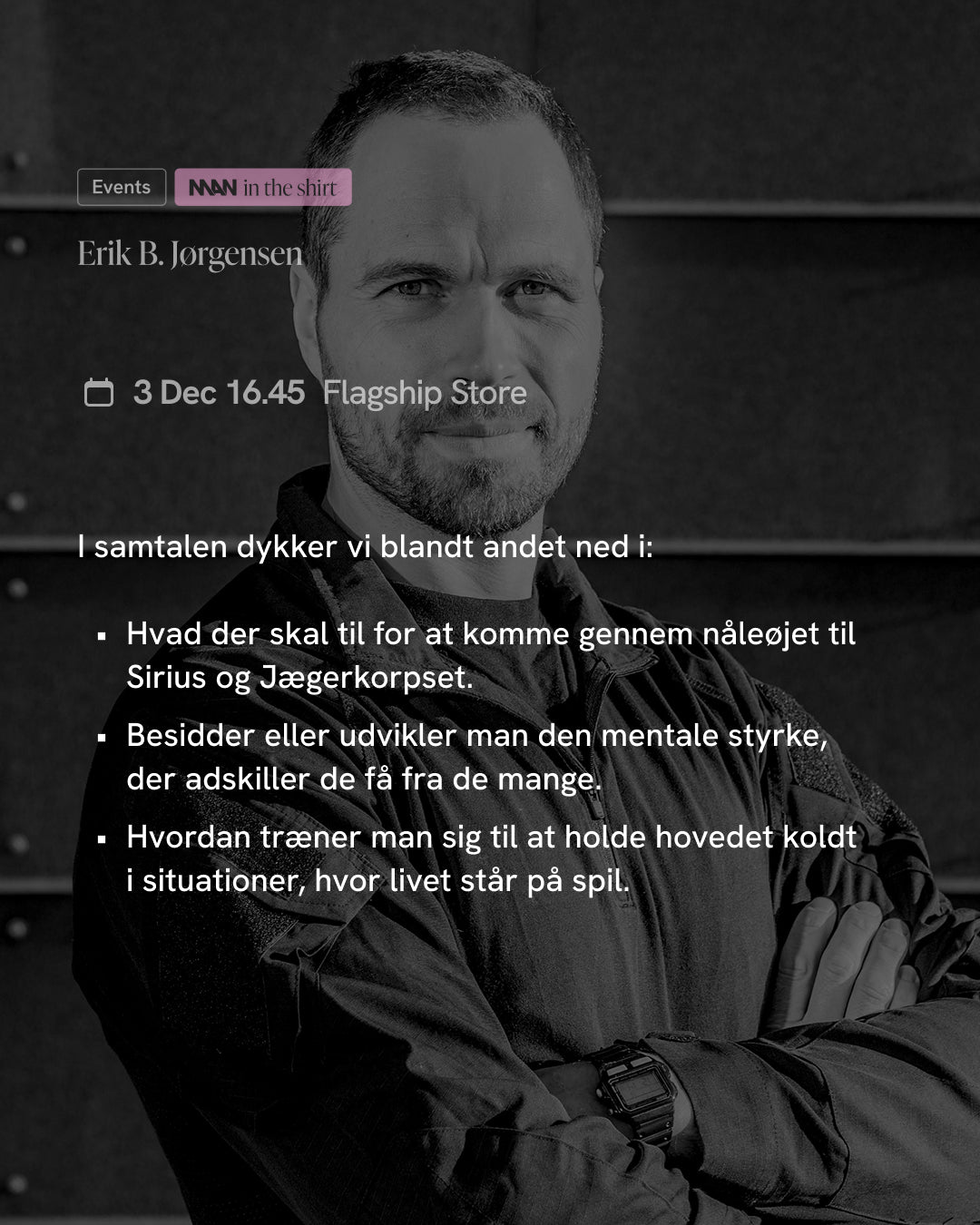 Events MAN in the shirt

Erik B. Jørgensen

3 Dec 16.45 Flagship Store

I samtalen dykker vi blandt andet ned i:

▪ Hvad der skal til for at komme gennem nåleøjet til Sirius og Jægerkorpset.

▪ Besidder eller udvikler man den mentale styrke, der adskiller de få fra de mange.

▪ Hvordan træner man sig til at holde hovedet koldt i situationer, hvor livet står på spil.